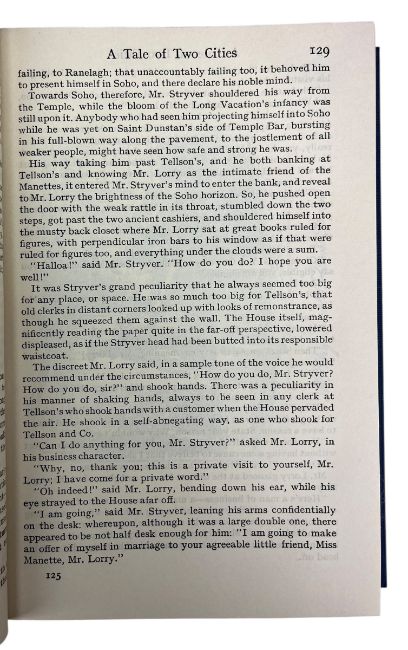 A Tale of Two Cities 129

failing, to Ranelagh; that unaccountably failing too, it behoved him to present himself in Soho, and there declare his noble mind.

Towards Soho, therefore, Mr. Stryver shouldered his way from the Temple, while the bloom of the Long Vacation's infancy was still upon it. Anybody who had seen him projecting himself into Soho while he was yet on Saint Dunstan's side of Temple Bar, bursting in his full-blown way along the pavement, to the jostlement of all weaker people, might have seen how safe and strong he was.

His way taking him past Tellson's, and he both banking at Tellson's and knowing Mr. Lorry as the intimate friend of the Manettes, it entered Mr. Stryver's mind to enter the bank, and reveal to Mr. Lorry the brightness of the Soho horizon. So, he pushed open the door with the weak rattle in its throat, stumbled down the two steps, got past the two ancient cashiers, and shouldered himself into the musty back closet where Mr. Lorry sat at great books ruled for figures, with perpendicular iron bars to his window as if that were ruled for figures too, and everything under the clouds were a sum.

"Halloa!" said Mr. Stryver. "How do you do? I hope you are well!"

It was Stryver's grand peculiarity that he always seemed too big for any place, or space. He was so much too big for Tellson's, that old clerks in distant corners looked up with looks of remonstrance, as though he squeezed them against the wall. The House itself, magnificently reading the paper quite in the far-off perspective, lowered displeased, as if the Stryver head had been butted into its responsible waistcoat.

The discreet Mr. Lorry said, in a sample tone of the voice he would recommend under the circumstances, "How do you do, Mr. Stryver? How do you do, sir?" and shook hands. There was a peculiarity in his manner of shaking hands, always to be seen in any clerk at Tellson's who shook hands with a customer when the House pervaded the air. He shook in a self-abnegating way, as one who shook for Tellson and Co.

"Can I do anything for you, Mr. Stryver?" asked Mr. Lorry, in his business character.

"Why, no, thank you; this is a private visit to yourself, Mr. Lorry; I have come for a private word."

"Oh indeed!" said Mr. Lorry, bending down his ear, while his eye strayed to the House afar off.

"I am going," said Mr. Stryver, leaning his arms confidentially on the desk: whereupon, although it was a large double one, there appeared to be not half desk enough for him: "I am going to make an offer of myself in marriage to your agreeable little friend, Miss Manette, Mr. Lorry."

125